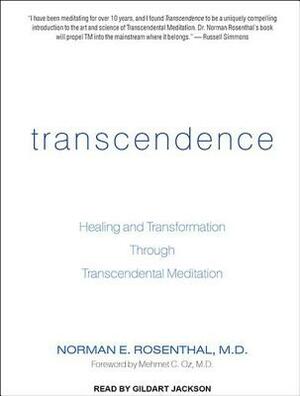 "I have been meditating for over 10 years, and I found Transcendence to be a uniquely compelling introduction to the art and science of Transcendental Meditation. Dr. Norman Rosenthal's book will propel TM into the mainstream where it belongs." — Russell Simmons

transcendence

Healing and Transformation Through Transcendental Meditation

NORMAN E. ROSENTHAL, M.D.
Foreword by Mehmet C. Oz, M.D.

READ BY GILDART JACKSON